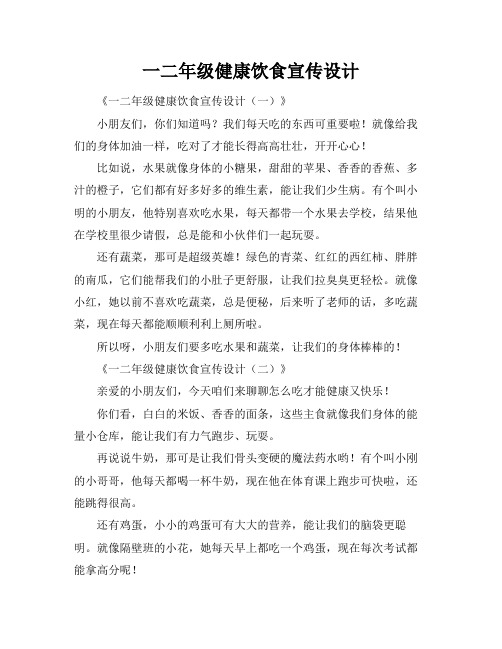 一二年级健康饮食宣传设计

《一二年级健康饮食宣传设计（一）》

小朋友们，你们知道吗？我们每天吃的东西可重要啦！就像给我们的身体加油一样，吃对了才能长得高高壮壮，开开心心！

比如说，水果就像身体的小糖果，甜甜的苹果、香香的香蕉、多汁的橙子，它们都有好多好多的维生素，能让我们少生病。有个叫小明的小朋友，他特别喜欢吃水果，每天都带一个水果去学校，结果他在学校里很少请假，总是能和小伙伴们一起玩耍。

还有蔬菜，那可是超级英雄！绿色的青菜、红红的西红柿、胖胖的南瓜，它们能帮我们的小肚子更舒服，让我们拉臭臭更轻松。就像小红，她以前不喜欢吃蔬菜，总是便秘，后来听了老师的话，多吃蔬菜，现在每天都能顺顺利利上厕所啦。

所以呀，小朋友们要多吃水果和蔬菜，让我们的身体棒棒的！

《一二年级健康饮食宣传设计（二）》

亲爱的小朋友们，今天咱们来聊聊怎么吃才能健康又快乐！

你们看，白白的米饭、香香的面条，这些主食就像我们身体的能量小仓库，能让我们有力气跑步、玩耍。

再说说牛奶，那可是让我们骨头变硬的魔法药水哟！有个叫小刚的小哥哥，他每天都喝一杯牛奶，现在他在体育课上跑步可快啦，还能跳得很高。

还有鸡蛋，小小的鸡蛋可有大大的营养，能让我们的脑袋更聪明。就像隔壁班的小花，她每天早上都吃一个鸡蛋，现在每次考试都能拿高分呢！